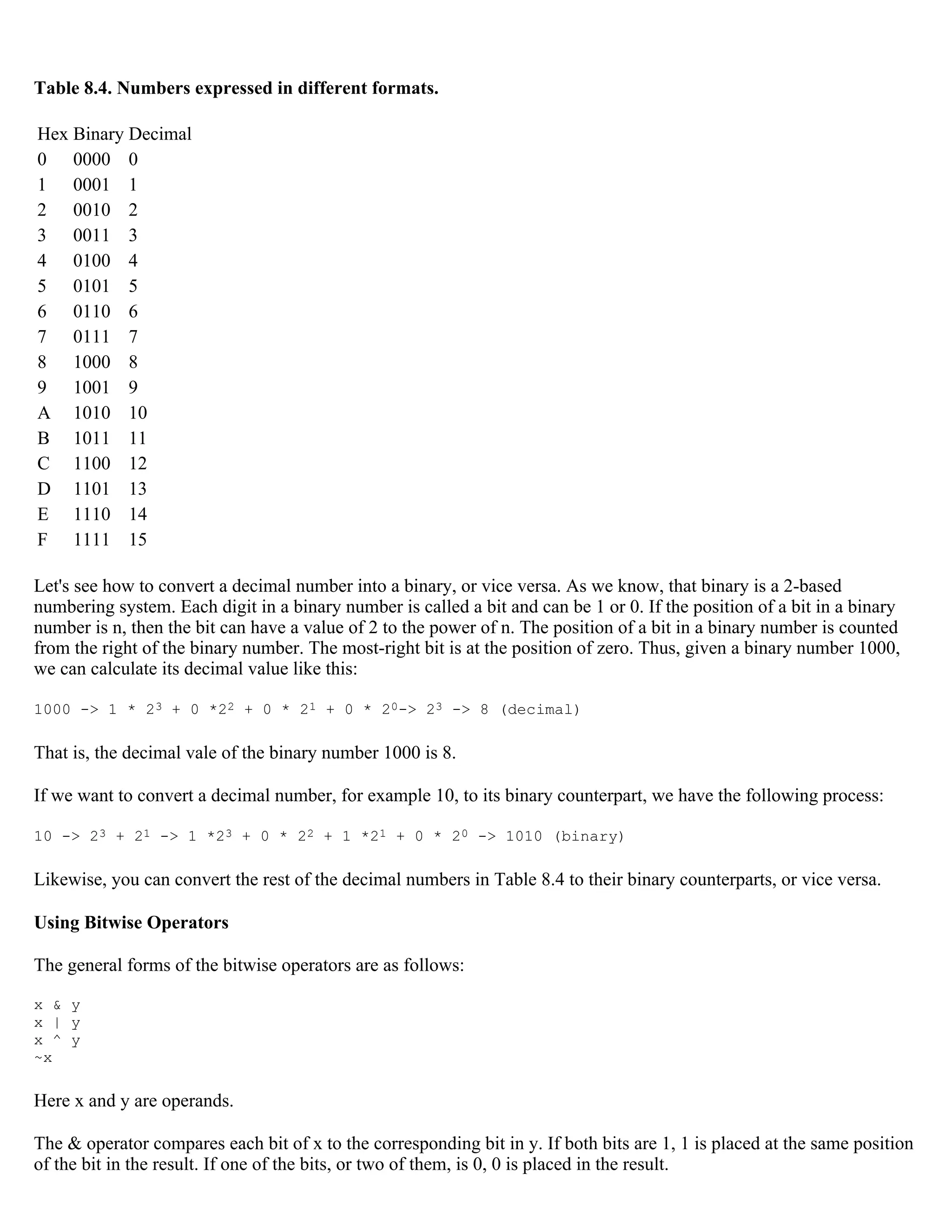 **Table 8.4. Numbers expressed in different formats.**

| Hex | Binary | Decimal |
|---|---|---|
| 0 | 0000 | 0 |
| 1 | 0001 | 1 |
| 2 | 0010 | 2 |
| 3 | 0011 | 3 |
| 4 | 0100 | 4 |
| 5 | 0101 | 5 |
| 6 | 0110 | 6 |
| 7 | 0111 | 7 |
| 8 | 1000 | 8 |
| 9 | 1001 | 9 |
| A | 1010 | 10 |
| B | 1011 | 11 |
| C | 1100 | 12 |
| D | 1101 | 13 |
| E | 1110 | 14 |
| F | 1111 | 15 |

Let's see how to convert a decimal number into a binary, or vice versa. As we know, that binary is a 2-based numbering system. Each digit in a binary number is called a bit and can be 1 or 0. If the position of a bit in a binary number is n, then the bit can have a value of 2 to the power of n. The position of a bit in a binary number is counted from the right of the binary number. The most-right bit is at the position of zero. Thus, given a binary number 1000, we can calculate its decimal value like this:

1000 -> 1 * $2^3$ + 0 *$2^2$ + 0 * $2^1$ + 0 * $2^0$-> $2^3$ -> 8 (decimal)

That is, the decimal vale of the binary number 1000 is 8.

If we want to convert a decimal number, for example 10, to its binary counterpart, we have the following process:

10 -> $2^3$ + $2^1$ -> 1 *$2^3$ + 0 * $2^2$ + 1 *$2^1$ + 0 * $2^0$ -> 1010 (binary)

Likewise, you can convert the rest of the decimal numbers in Table 8.4 to their binary counterparts, or vice versa.

**Using Bitwise Operators**

The general forms of the bitwise operators are as follows:

x & y
x | y
x ^ y
~x

Here x and y are operands.

The & operator compares each bit of x to the corresponding bit in y. If both bits are 1, 1 is placed at the same position of the bit in the result. If one of the bits, or two of them, is 0, 0 is placed in the result.